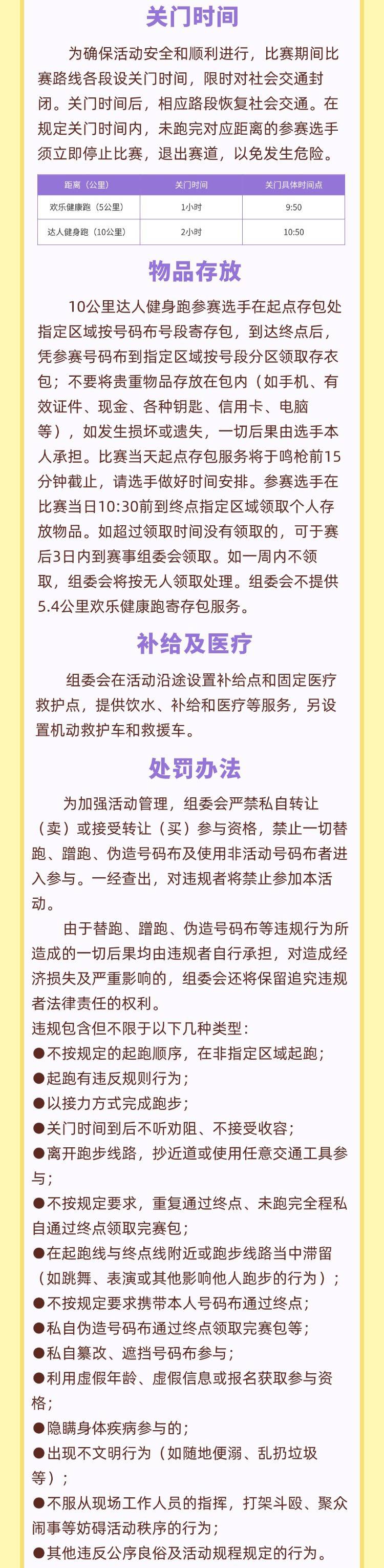 关门时间

为确保活动安全和顺利进行，比赛期间比赛路线各段设关门时间，限时对社会交通封闭。关门时间后，相应路段恢复社会交通。在规定关门时间内，未跑完对应距离的参赛选手须立即停止比赛，退出赛道，以免发生危险。

| 距离（公里） | 关门时间 | 关门具体时间点 |
|---|---|---|
| 欢乐健康跑（5公里） | 1小时 | 9:50 |
| 达人健身跑（10公里） | 2小时 | 10:50 |

物品存放

10公里达人健身跑参赛选手在起点存包处指定区域按号码布号段寄存包，到达终点后，凭参赛号码布到指定区域按号段分区领取存衣包；不要将贵重物品存放在包内（如手机、有效证件、现金、各种钥匙、信用卡、电脑等），如发生损坏或遗失，一切后果由选手本人承担。比赛当天起点存包服务将于鸣枪前15分钟截止，请选手做好时间安排。参赛选手在比赛当日10:30前到终点指定区域领取个人存放物品。如超过领取时间没有领取的，可于赛后3日内到赛事组委会领取。如一周内不领取，组委会将按无人领取处理。组委会不提供5.4公里欢乐健康跑寄存包服务。

补给及医疗

组委会在活动沿途设置补给点和固定医疗救护点，提供饮水、补给和医疗等服务，另设置机动救护车和救援车。

处罚办法

为加强活动管理，组委会严禁私自转让（卖）或接受转让（买）参与资格，禁止一切替跑、蹭跑、伪造号码布及使用非活动号码布者进入参与。一经查出，对违规者将禁止参加本活动。

由于替跑、蹭跑、伪造号码布等违规行为所造成的一切后果均由违规者自行承担，对造成经济损失及严重影响的，组委会还将保留追究违规者法律责任的权利。

违规包含但不限于以下几种类型：
●不按规定的起跑顺序，在非指定区域起跑；
●起跑有违反规则行为；
●以接力方式完成跑步；
●关门时间到后不听劝阻、不接受收容；
●离开跑步线路，抄近道或使用任意交通工具参与；
●不按规定要求，重复通过终点、未跑完全程私自通过终点领取完赛包；
●在起跑线与终点线附近或跑步线路当中滞留（如跳舞、表演或其他影响他人跑步的行为）；
●不按规定要求携带本人号码布通过终点；
●私自伪造号码布通过终点领取完赛包等；
●私自篡改、遮挡号码布参与；
●利用虚假年龄、虚假信息或报名获取参与资格；
●隐瞒身体疾病参与的；
●出现不文明行为（如随地便溺、乱扔垃圾等）；
●不服从现场工作人员的指挥，打架斗殴、聚众闹事等妨碍活动秩序的行为；
●其他违反公序良俗及活动规程规定的行为。